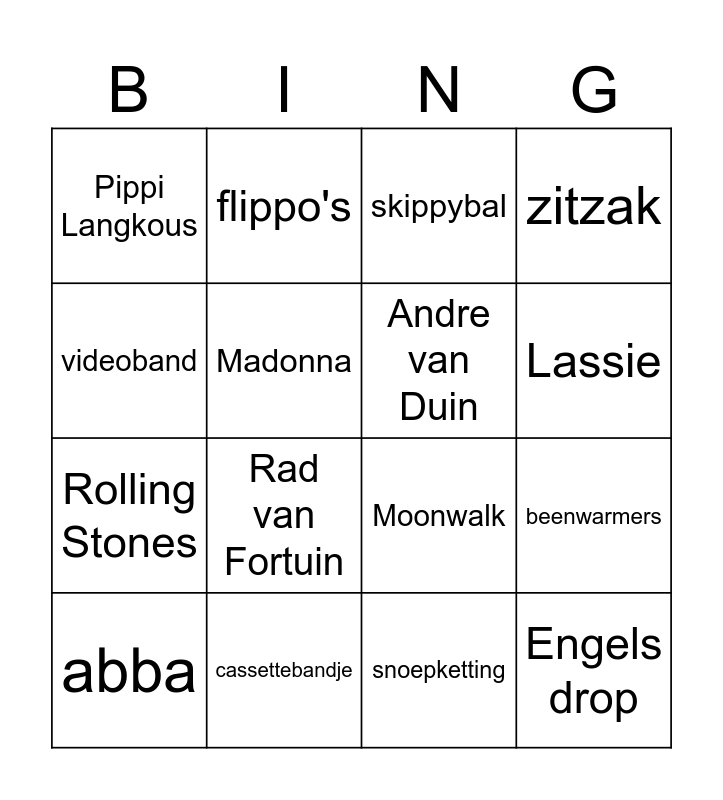 | B | I | N | G |
|---|---|---|---|
| Pippi Langkous | flippo's | skippybal | zitzak |
| videoband | Madonna | Andre van Duin | Lassie |
| Rolling Stones | Rad van Fortuin | Moonwalk | beenwarmers |
| abba | cassettebandje | snoepketting | Engels drop |